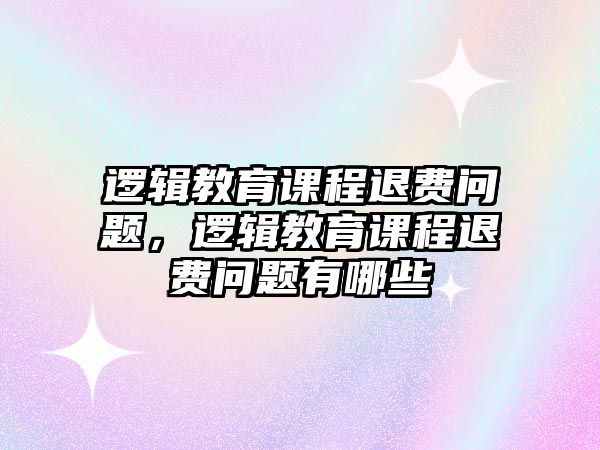 逻辑教育课程退费问题，逻辑教育课程退费问题有哪些